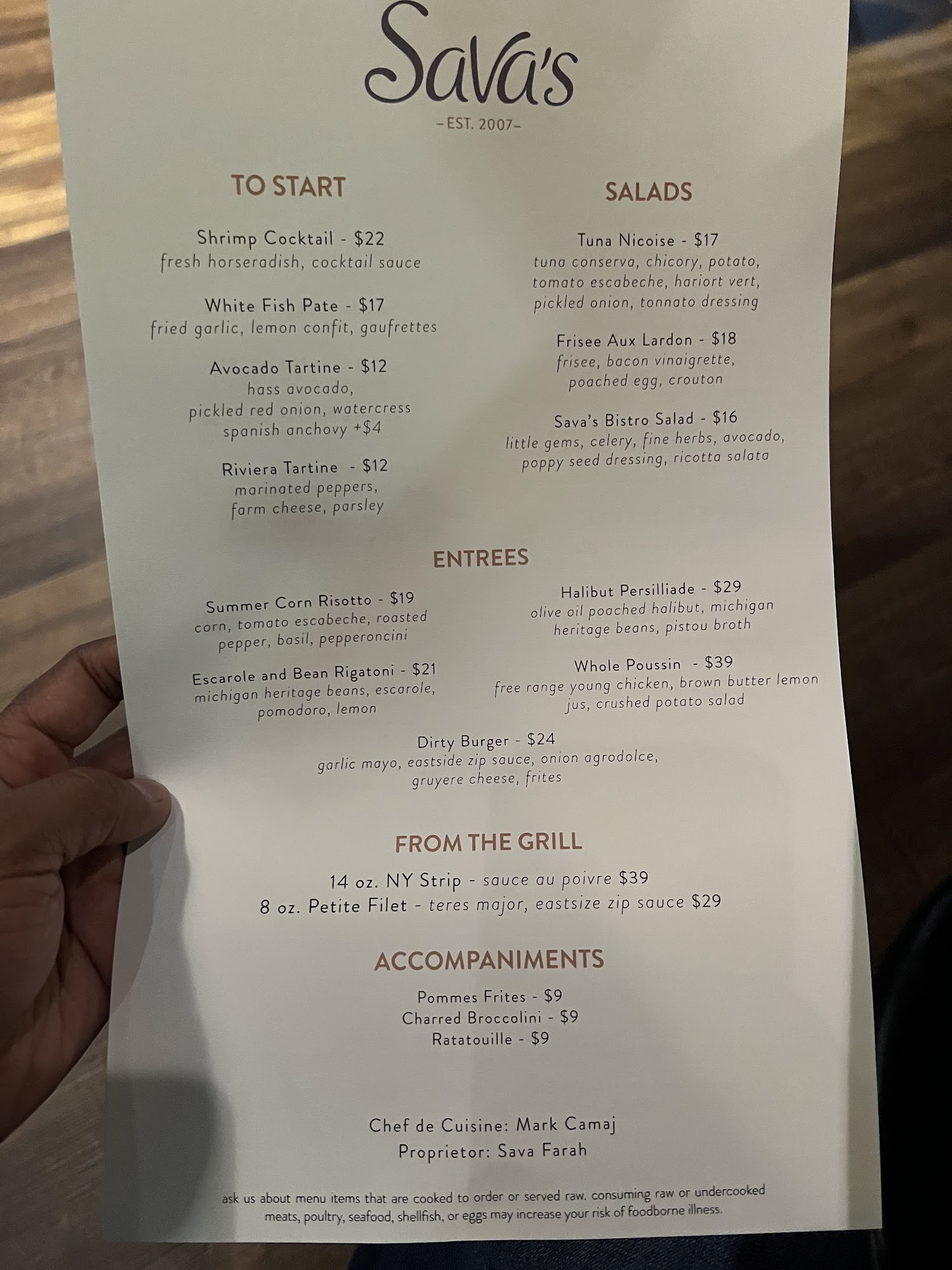 Sava's

-EST. 2007-

TO START

Shrimp Cocktail - $22
fresh horseradish, cocktail sauce

White Fish Pate - $17
fried garlic, lemon confit, gaufrettes

Avocado Tartine - $12
hass avocado,
pickled red onion, watercress
spanish anchovy +$4

Riviera Tartine - $12
marinated peppers,
farm cheese, parsley

SALADS

Tuna Nicoise - $17
tuna conserva, chicory, potato,
tomato escabeche, hariort vert,
pickled onion, tonnato dressing

Frisee Aux Lardon - $18
frisee, bacon vinaigrette,
poached egg, crouton

Sava's Bistro Salad - $16
little gems, celery, fine herbs, avocado,
poppy seed dressing, ricotta salata

ENTREES

Summer Corn Risotto - $19
corn, tomato escabeche, roasted
pepper, basil, pepperoncini

Escarole and Bean Rigatoni - $21
michigan heritage beans, escarole,
pomodoro, lemon

Halibut Persilliade - $29
olive oil poached halibut, michigan
heritage beans, pistou broth

Whole Poussin - $39
free range young chicken, brown butter lemon
jus, crushed potato salad

Dirty Burger - $24
garlic mayo, eastside zip sauce, onion agrodolce,
gruyere cheese, frites

FROM THE GRILL

14 oz. NY Strip - sauce au poivre $39
8 oz. Petite Filet - teres major, eastsize zip sauce $29

ACCOMPANIMENTS

Pommes Frites - $9
Charred Broccolini - $9
Ratatouille - $9

Chef de Cuisine: Mark Camaj
Proprietor: Sava Farah

ask us about menu items that are cooked to order or served raw. consuming raw or undercooked meats, poultry, seafood, shellfish, or eggs may increase your risk of foodborne illness.